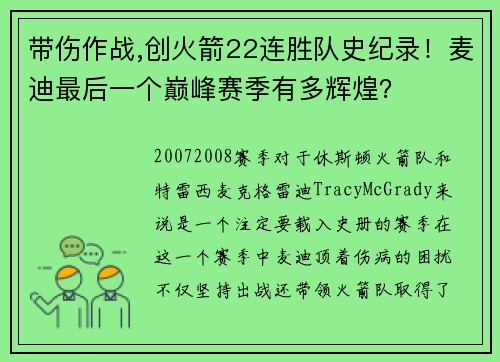 带伤作战,创火箭22连胜队史纪录！麦迪最后一个巅峰赛季有多辉煌?

20072008赛季对于休斯顿火箭队和特雷西麦克格雷迪TracyMcGrady来说是一个注定要载入史册的赛季在这一个赛季中麦迪顶着伤病的困扰不仅坚持出战还带领火箭队取得了